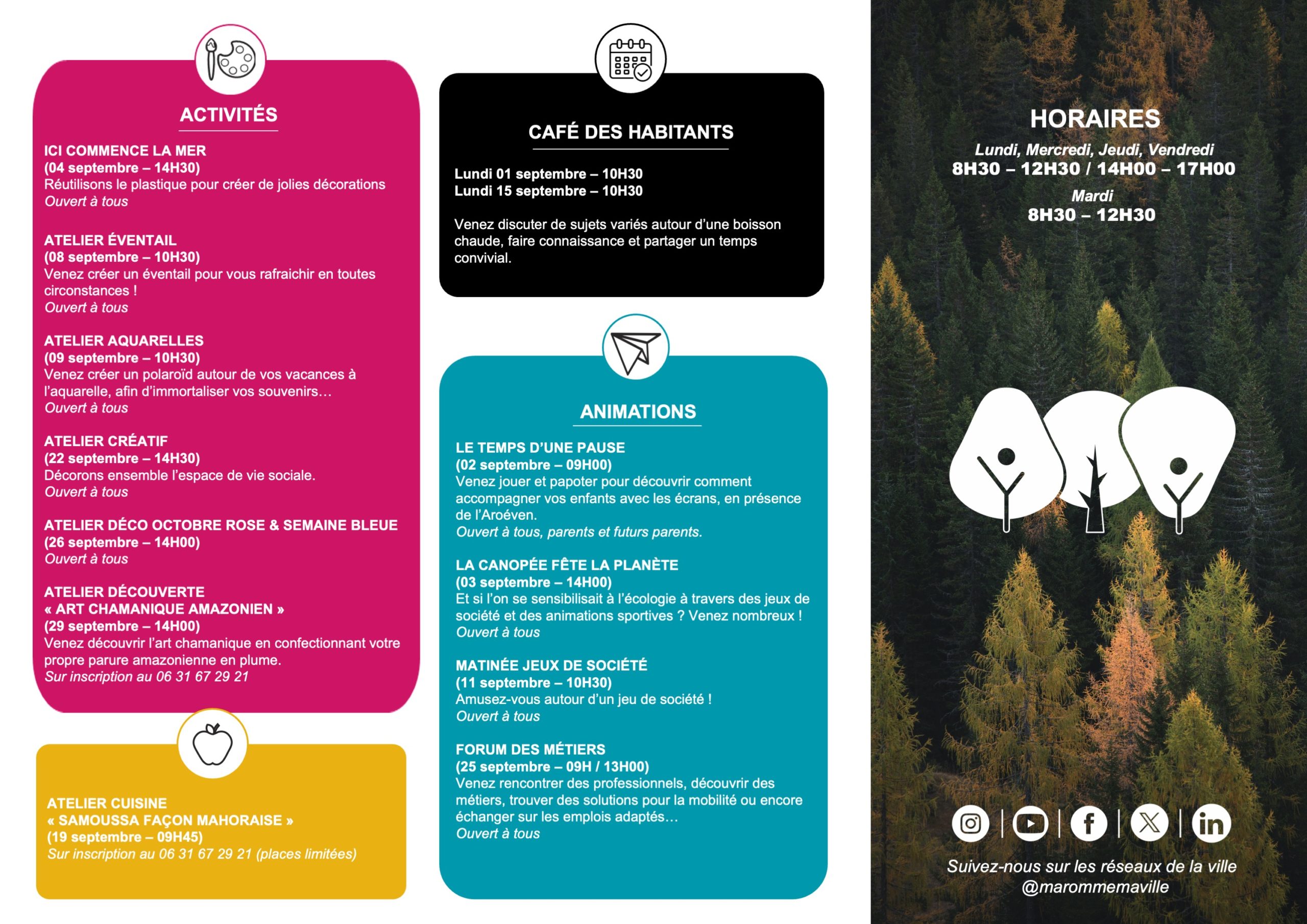 ACTIVITÉS

ICI COMMENCE LA MER
(04 septembre – 14H30)
Réutilisons le plastique pour créer de jolies décorations
Ouvert à tous

ATELIER ÉVENTAIL
(08 septembre – 10H30)
Venez créer un éventail pour vous rafraichir en toutes circonstances !
Ouvert à tous

ATELIER AQUARELLES
(09 septembre – 10H30)
Venez créer un polaroïd autour de vos vacances à l'aquarelle, afin d'immortaliser vos souvenirs…
Ouvert à tous

ATELIER CRÉATIF
(22 septembre – 14H30)
Décorons ensemble l'espace de vie sociale.
Ouvert à tous

ATELIER DÉCO OCTOBRE ROSE & SEMAINE BLEUE
(26 septembre – 14H00)
Ouvert à tous

ATELIER DÉCOUVERTE
« ART CHAMANIQUE AMAZONIEN »
(29 septembre – 14H00)
Venez découvrir l'art chamanique en confectionnant votre propre parure amazonienne en plume.
Sur inscription au 06 31 67 29 21

ATELIER CUISINE
« SAMOUSSA FAÇON MAHORAISE »
(19 septembre – 09H45)
Sur inscription au 06 31 67 29 21 (places limitées)

CAFÉ DES HABITANTS

Lundi 01 septembre – 10H30
Lundi 15 septembre – 10H30

Venez discuter de sujets variés autour d'une boisson chaude, faire connaissance et partager un temps convivial.

ANIMATIONS

LE TEMPS D'UNE PAUSE
(02 septembre – 09H00)
Venez jouer et papoter pour découvrir comment accompagner vos enfants avec les écrans, en présence de l'Aroéven.
Ouvert à tous, parents et futurs parents.

LA CANOPÉE FÊTE LA PLANÈTE
(03 septembre – 14H00)
Et si l'on se sensibilisait à l'écologie à travers des jeux de société et des animations sportives ? Venez nombreux !
Ouvert à tous

MATINÉE JEUX DE SOCIÉTÉ
(11 septembre – 10H30)
Amusez-vous autour d'un jeu de société !
Ouvert à tous

FORUM DES MÉTIERS
(25 septembre – 09H / 13H00)
Venez rencontrer des professionnels, découvrir des métiers, trouver des solutions pour la mobilité ou encore échanger sur les emplois adaptés…
Ouvert à tous

HORAIRES
Lundi, Mercredi, Jeudi, Vendredi
8H30 – 12H30 / 14H00 – 17H00
Mardi
8H30 – 12H30

Suivez-nous sur les réseaux de la ville
@marommemaville